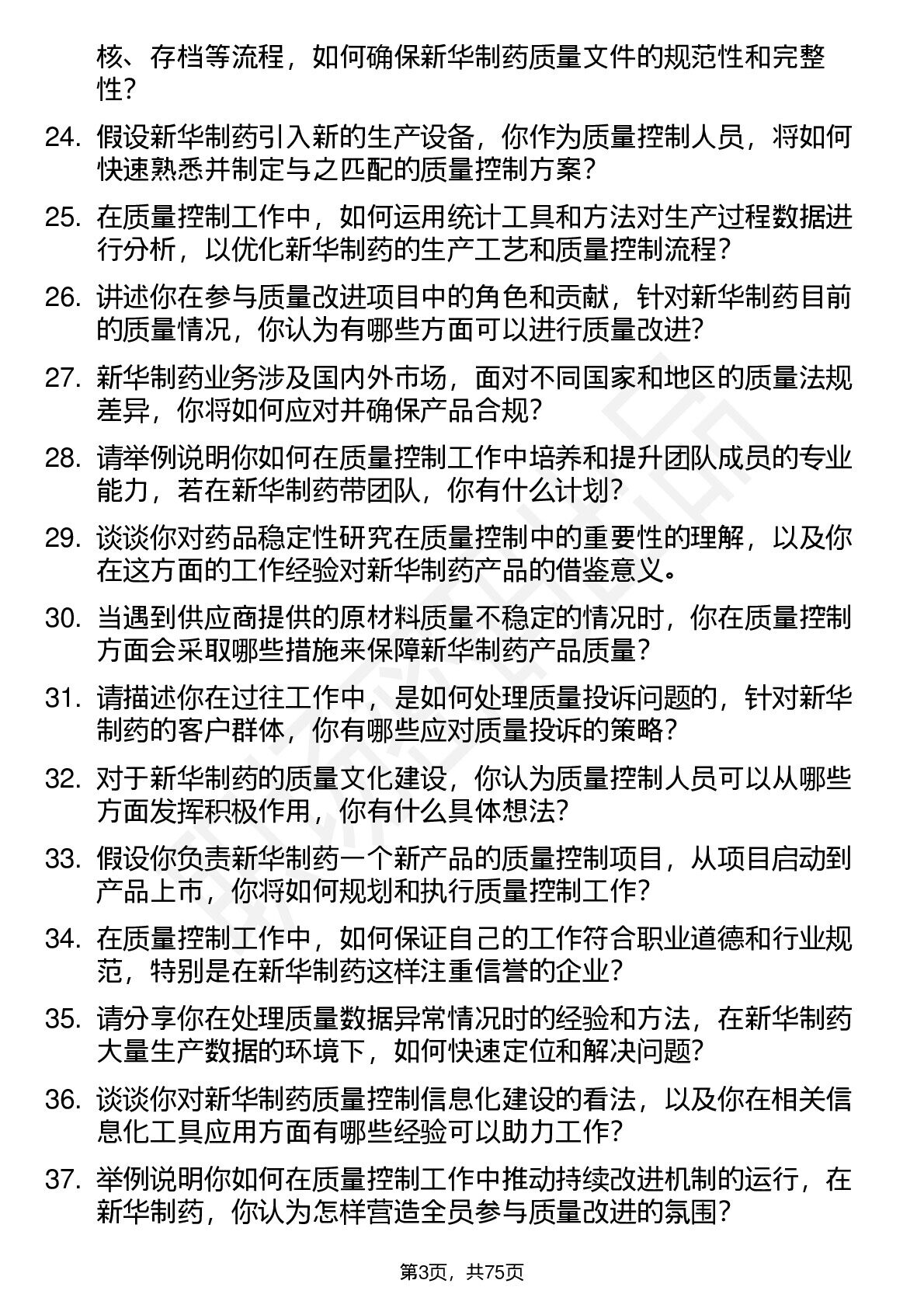 核、存档等流程，如何确保新华制药质量文件的规范性和完整性？

24. 假设新华制药引入新的生产设备，你作为质量控制人员，将如何快速熟悉并制定与之匹配的质量控制方案？

25. 在质量控制工作中，如何运用统计工具和方法对生产过程数据进行分析，以优化新华制药的生产工艺和质量控制流程？

26. 讲述你在参与质量改进项目中的角色和贡献，针对新华制药目前的质量情况，你认为有哪些方面可以进行质量改进？

27. 新华制药业务涉及国内外市场，面对不同国家和地区的质量法规差异，你将如何应对并确保产品合规？

28. 请举例说明你如何在质量控制工作中培养和提升团队成员的专业能力，若在新华制药带团队，你有什么计划？

29. 谈谈你对药品稳定性研究在质量控制中的重要性的理解，以及你在这方面的工作经验对新华制药产品的借鉴意义。

30. 当遇到供应商提供的原材料质量不稳定的情况时，你在质量控制方面会采取哪些措施来保障新华制药产品质量？

31. 请描述你在过往工作中，是如何处理质量投诉问题的，针对新华制药的客户群体，你有哪些应对质量投诉的策略？

32. 对于新华制药的质量文化建设，你认为质量控制人员可以从哪些方面发挥积极作用，你有什么具体想法？

33. 假设你负责新华制药一个新产品的质量控制项目，从项目启动到产品上市，你将如何规划和执行质量控制工作？

34. 在质量控制工作中，如何保证自己的工作符合职业道德和行业规范，特别是在新华制药这样注重信誉的企业？

35. 请分享你在处理质量数据异常情况时的经验和方法，在新华制药大量生产数据的环境下，如何快速定位和解决问题？

36. 谈谈你对新华制药质量控制信息化建设的看法，以及你在相关信息化工具应用方面有哪些经验可以助力工作？

37. 举例说明你如何在质量控制工作中推动持续改进机制的运行，在新华制药，你认为怎样营造全员参与质量改进的氛围？

第3页，共75页